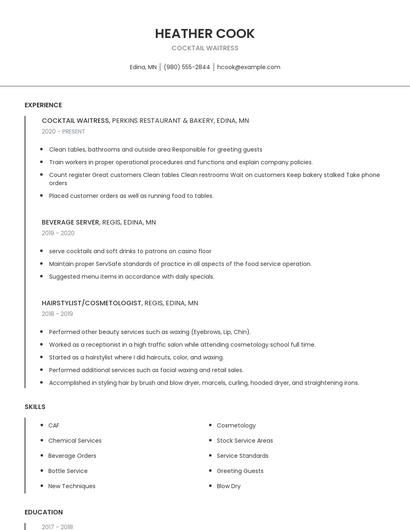 HEATHER COOK

COCKTAIL WAITRESS

Edina, MN | (980) 555-2844 | hcook@example.com

EXPERIENCE

COCKTAIL WAITRESS, PERKINS RESTAURANT & BAKERY, EDINA, MN

2020 - PRESENT

- Clean tables, bathrooms and outside area Responsible for greeting guests
- Train workers in proper operational procedures and functions and explain company policies.
- Count register Great customers Clean tables Clean restrooms Wait on customers Keep bakery stalked Take phone orders
- Placed customer orders as well as running food to tables.

BEVERAGE SERVER, REGIS, EDINA, MN

2019 - 2020

- serve cocktails and soft drinks to patrons on casino floor
- Maintain proper ServSafe standards of practice in all aspects of the food service operation.
- Suggested menu items in accordance with daily specials.

HAIRSTYLIST/COSMETOLOGIST, REGIS, EDINA, MN

2018 - 2019

- Performed other beauty services such as waxing (Eyebrows, Lip, Chin).
- Worked as a receptionist in a high traffic salon while attending cosmetology school full time.
- Started as a hairstylist where I did haircuts, color, and waxing.
- Performed additional services such as facial waxing and retail sales.
- Accomplished in styling hair by brush and blow dryer, marcels, curling, hooded dryer, and straightening irons.

SKILLS

- CAF
- Chemical Services
- Beverage Orders
- Bottle Service
- New Techniques

- Cosmetology
- Stock Service Areas
- Service Standards
- Greeting Guests
- Blow Dry

EDUCATION

2017 - 2018